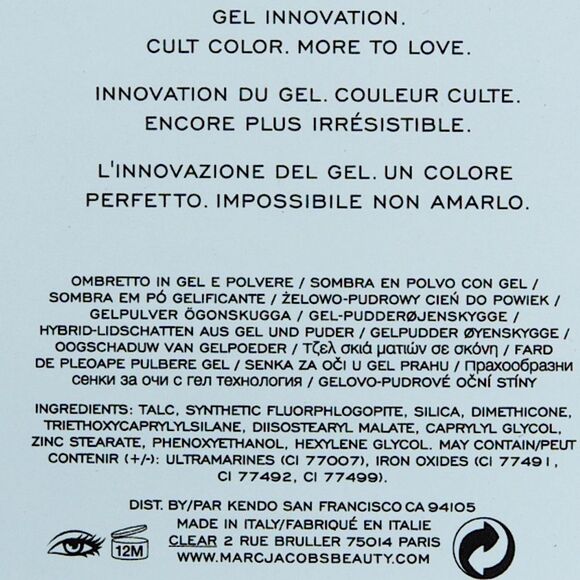 GEL INNOVATION.
CULT COLOR. MORE TO LOVE.

INNOVATION DU GEL. COULEUR CULTE.
ENCORE PLUS IRRÉSISTIBLE.

L'INNOVAZIONE DEL GEL. UN COLORE PERFETTO. IMPOSSIBILE NON AMARLO.

OMBRETTO IN GEL E POLVERE / SOMBRA EN POLVO CON GEL / SOMBRA EM PÓ GELIFICANTE / ŻELOWO-PUDROWY CIEŃ DO POWIEK / GELPULVER ÖGONSKUGGA / GEL-PUDDERØJENSKYGGE / HYBRID-LIDSCHATTEN AUS GEL UND PUDER / GELPUDDER ØYENSKYGGE / OOGSCHADUW VAN GELPOEDER / Τζελ σκιά ματιών σε σκόνη / FARD DE PLEOAPE PULBERE GEL / SENKA ZA OČI U GEL PRAHU / Прахообразни сенки за очи с гел технология / GELOVO-PUDROVÉ OČNÍ STÍNY

INGREDIENTS: TALC, SYNTHETIC FLUORPHLOGOPITE, SILICA, DIMETHICONE, TRIETHOXYCAPRYLYLSILANE, DIISOSTEARYL MALATE, CAPRYLYL GLYCOL, ZINC STEARATE, PHENOXYETHANOL, HEXYLENE GLYCOL. MAY CONTAIN/PEUT CONTENIR (+/-): ULTRAMARINES (CI 77007), IRON OXIDES (CI 77491, CI 77492, CI 77499).

DIST. BY/PAR KENDO SAN FRANCISCO CA 94105
MADE IN ITALY/FABRIQUÉ EN ITALIE
CLEAR 2 RUE BRULLER 75014 PARIS
WWW.MARCJACOBSBEAUTY.COM

12M